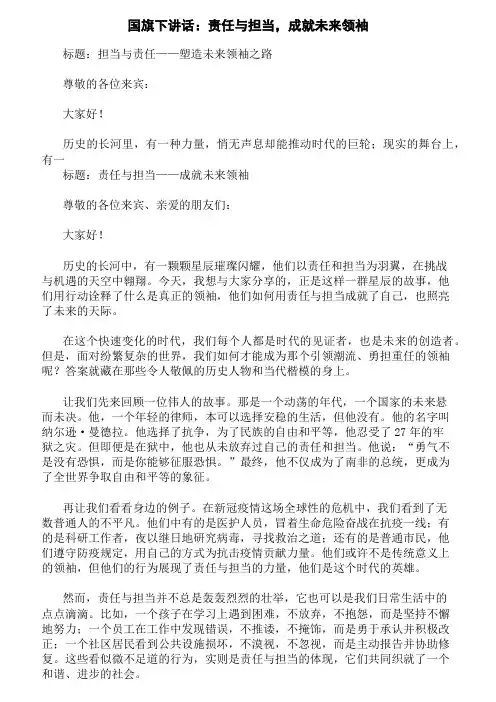 国旗下讲话：责任与担当，成就未来领袖

标题：担当与责任——塑造未来领袖之路

尊敬的各位来宾：

大家好！

历史的长河里，有一种力量，悄无声息却能推动时代的巨轮；现实的舞台上，有一

标题：责任与担当——成就未来领袖

尊敬的各位来宾、亲爱的朋友们：

大家好！

历史的长河中，有一颗颗星辰璀璨闪耀，他们以责任和担当为羽翼，在挑战与机遇的天空中翱翔。今天，我想与大家分享的，正是这样一群星辰的故事，他们用行动诠释了什么是真正的领袖，他们如何用责任与担当成就了自己，也照亮了未来的天际。

在这个快速变化的时代，我们每个人都是时代的见证者，也是未来的创造者。但是，面对纷繁复杂的世界，我们如何才能成为那个引领潮流、勇担重任的领袖呢？答案就藏在那些令人敬佩的历史人物和当代楷模的身上。

让我们先来回顾一位伟人的故事。那是一个动荡的年代，一个国家的未来悬而未决。他，一个年轻的律师，本可以选择安稳的生活，但他没有。他的名字叫纳尔逊·曼德拉。他选择了抗争，为了民族的自由和平等，他忍受了27年的牢狱之灾。但即便是在狱中，他也从未放弃过自己的责任和担当。他说：“勇气不是没有恐惧，而是你能够征服恐惧。”最终，他不仅成为了南非的总统，更成为了全世界争取自由和平等的象征。

再让我们看看身边的例子。在新冠疫情这场全球性的危机中，我们看到了无数普通人的不平凡。他们中有的是医护人员，冒着生命危险奋战在抗疫一线；有的是科研工作者，夜以继日地研究病毒，寻找救治之道；还有的是普通市民，他们遵守防疫规定，用自己的方式为抗击疫情贡献力量。他们或许不是传统意义上的领袖，但他们的行为展现了责任与担当的力量，他们是这个时代的英雄。

然而，责任与担当并不总是轰轰烈烈的壮举，它也可以是我们日常生活中的点点滴滴。比如，一个孩子在学习上遇到困难，不放弃，不抱怨，而是坚持不懈地努力；一个员工在工作中发现错误，不推诿，不掩饰，而是勇于承认并积极改正；一个社区居民看到公共设施损坏，不漠视，不忽视，而是主动报告并协助修复。这些看似微不足道的行为，实则是责任与担当的体现，它们共同织就了一个和谐、进步的社会。